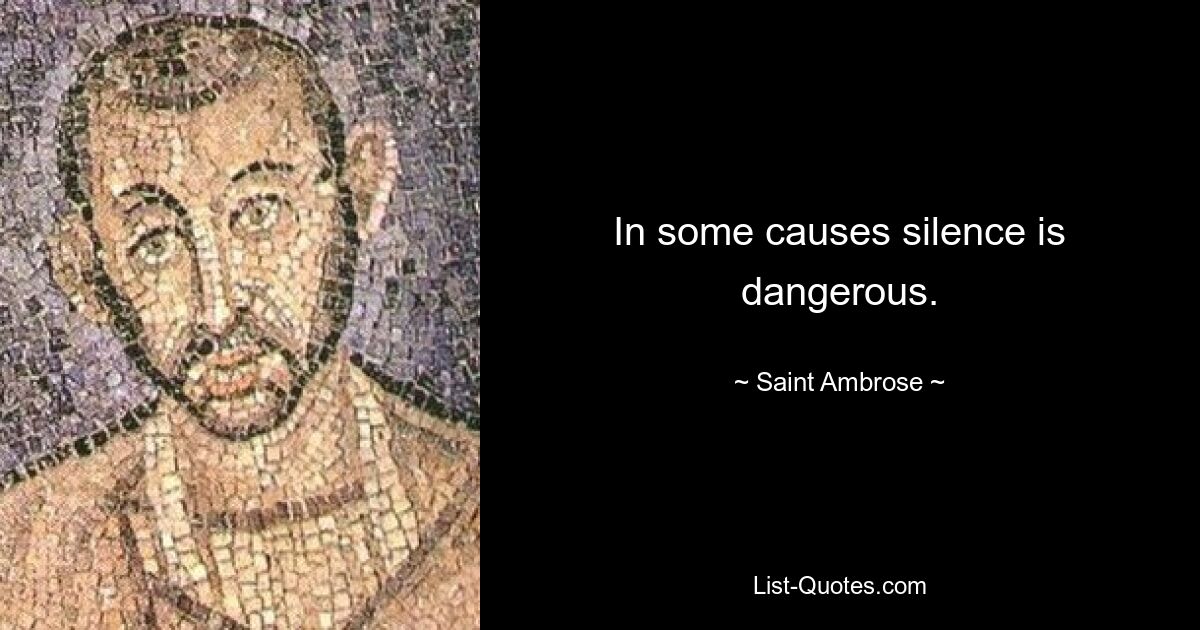 In some causes silence is dangerous.

~ Saint Ambrose ~

List-Quotes.com